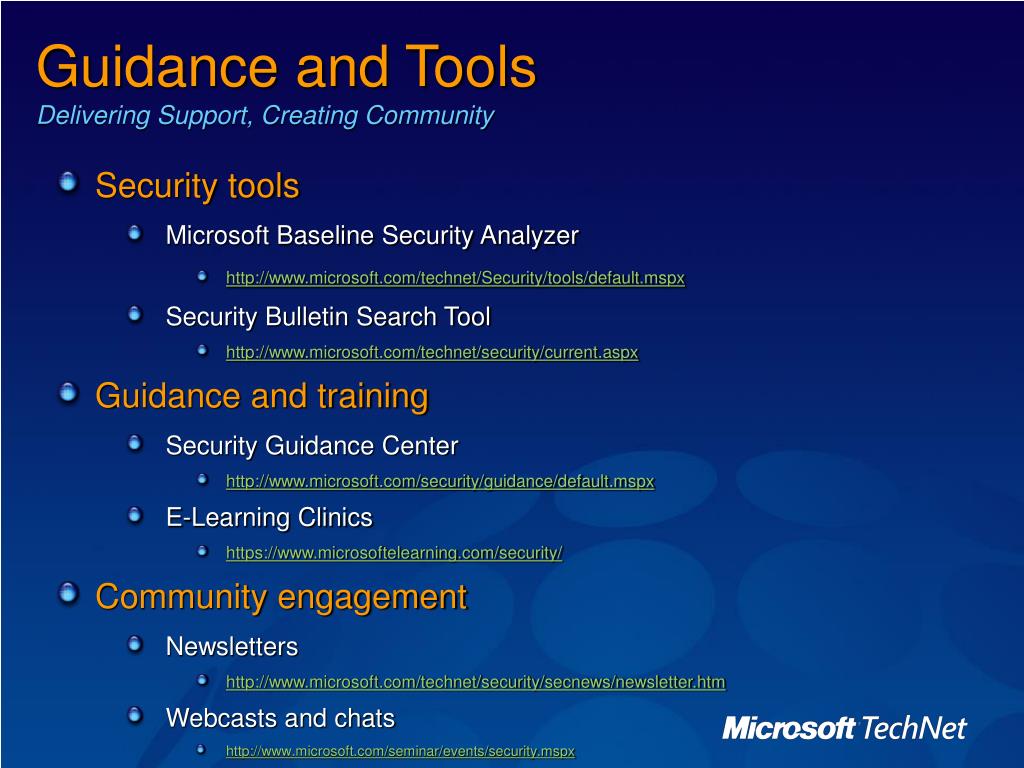 Guidance and Tools
Delivering Support, Creating Community

Security tools
Microsoft Baseline Security Analyzer
http://www.microsoft.com/technet/Security/tools/default.mspx
Security Bulletin Search Tool
http://www.microsoft.com/technet/security/current.aspx

Guidance and training
Security Guidance Center
http://www.microsoft.com/security/guidance/default.mspx
E-Learning Clinics
https://www.microsoftelearning.com/security/

Community engagement
Newsletters
http://www.microsoft.com/technet/security/secnews/newsletter.htm
Webcasts and chats
http://www.microsoft.com/seminar/events/security.mspx

Microsoft TechNet